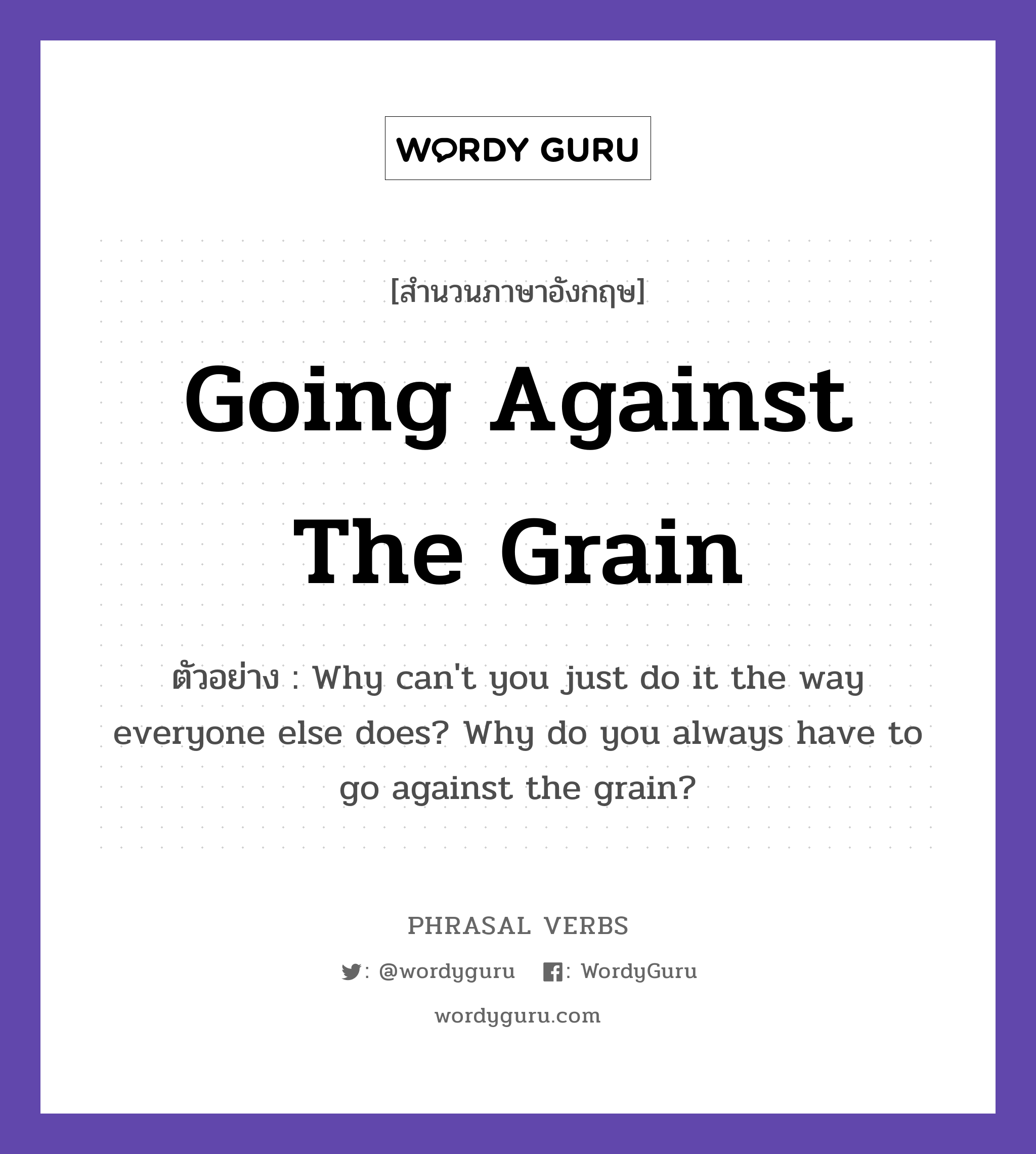 WORDY GURU

[สำนวนภาษาอังกฤษ]

Going Against The Grain

ตัวอย่าง : Why can't you just do it the way everyone else does? Why do you always have to go against the grain?

PHRASAL VERBS

: @wordyguru : WordyGuru

wordyguru.com